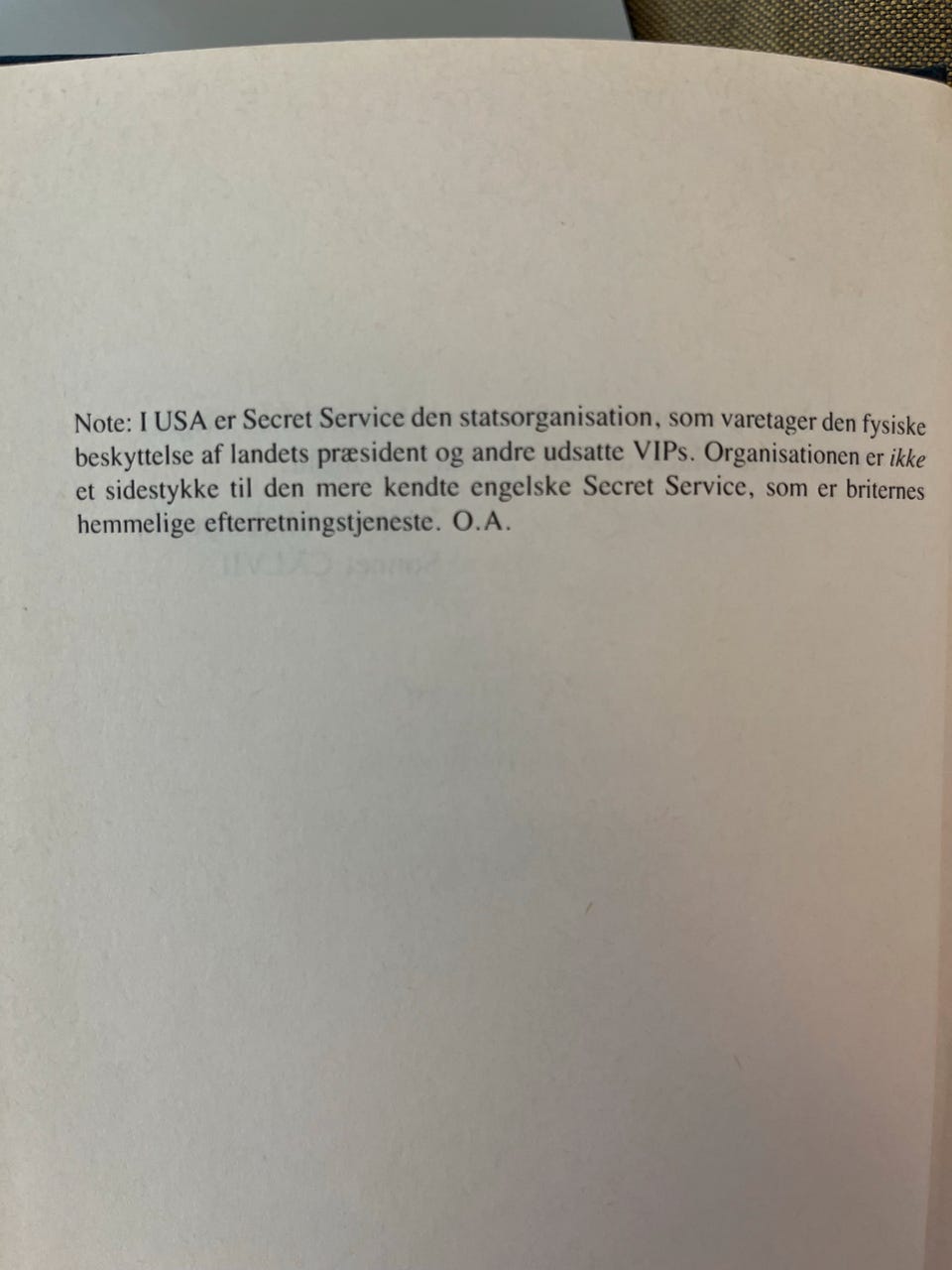 Note: I USA er Secret Service den statsorganisation, som varetager den fysiske beskyttelse af landets præsident og andre udsatte VIPs. Organisationen er ikke et sidestykke til den mere kendte engelske Secret Service, som er briternes hemmelige efterretningstjeneste. O.A.